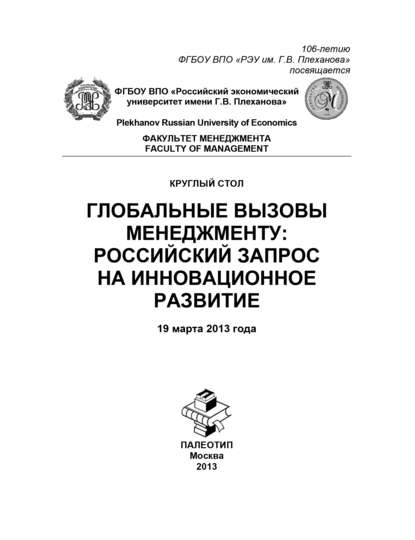 106-летию
ФГБОУ ВПО «РЭУ им. Г.В. Плеханова»
посвящается

ФГБОУ ВПО «Российский экономический университет имени Г.В. Плеханова»

Plekhanov Russian University of Economics

ФАКУЛЬТЕТ МЕНЕДЖМЕНТА
FACULTY OF MANAGEMENT

КРУГЛЫЙ СТОЛ

ГЛОБАЛЬНЫЕ ВЫЗОВЫ МЕНЕДЖМЕНТУ: РОССИЙСКИЙ ЗАПРОС НА ИННОВАЦИОННОЕ РАЗВИТИЕ

19 марта 2013 года

ПАЛЕОТИП
Москва
2013